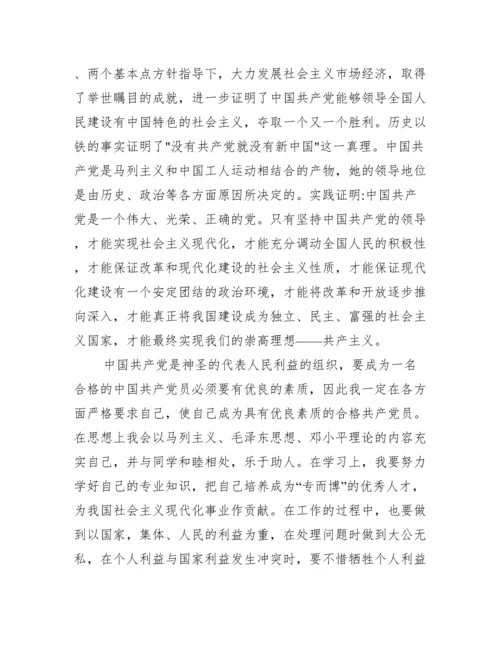 、两个基本点方针指导下，大力发展社会主义市场经济，取得了举世瞩目的成就，进一步证明了中国共产党能够领导全国人民建设有中国特色的社会主义，夺取一个又一个胜利。历史以铁的事实证明了"没有共产党就没有新中国"这一真理。中国共产党是马列主义和中国工人运动相结合的产物，她的领导地位是由历史、政治等各方面原因所决定的。实践证明:中国共产党是一个伟大、光荣、正确的党。只有坚持中国共产党的领导，才能实现社会主义现代化，才能充分调动全国人民的积极性，才能保证改革和现代化建设的社会主义性质，才能保证现代化建设有一个安定团结的政治环境，才能将改革和开放逐步推向深入，才能真正将我国建设成为独立、民主、富强的社会主义国家，才能最终实现我们的崇高理想——共产主义。

中国共产党是神圣的代表人民利益的组织，要成为一名合格的中国共产党员必须要有优良的素质，因此我一定在各方面严格要求自己，使自己成为具有优良素质的合格共产党员。在思想上我会以马列主义、毛泽东思想、邓小平理论的内容充实自己，并与同学和睦相处，乐于助人。在学习上，我要努力学好自己的专业知识，把自己培养成为“专而博”的优秀人才，为我国社会主义现代化事业作贡献。在工作的过程中，也要做到以国家，集体、人民的利益为重，在处理问题时做到大公无私，在个人利益与国家利益发生冲突时，要不惜牺牲个人利益